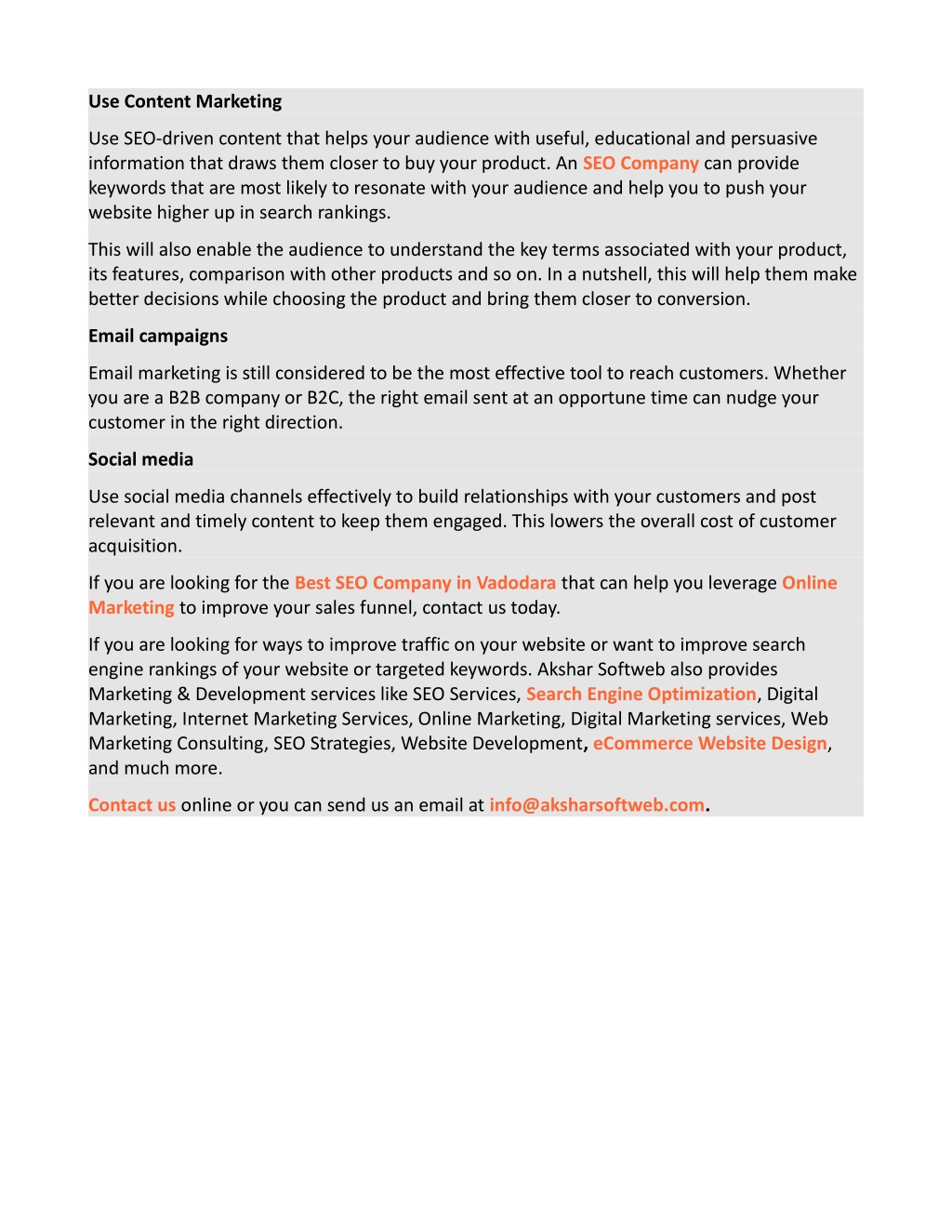 Use Content Marketing

Use SEO-driven content that helps your audience with useful, educational and persuasive information that draws them closer to buy your product. An SEO Company can provide keywords that are most likely to resonate with your audience and help you to push your website higher up in search rankings.

This will also enable the audience to understand the key terms associated with your product, its features, comparison with other products and so on. In a nutshell, this will help them make better decisions while choosing the product and bring them closer to conversion.

Email campaigns

Email marketing is still considered to be the most effective tool to reach customers. Whether you are a B2B company or B2C, the right email sent at an opportune time can nudge your customer in the right direction.

Social media

Use social media channels effectively to build relationships with your customers and post relevant and timely content to keep them engaged. This lowers the overall cost of customer acquisition.

If you are looking for the Best SEO Company in Vadodara that can help you leverage Online Marketing to improve your sales funnel, contact us today.

If you are looking for ways to improve traffic on your website or want to improve search engine rankings of your website or targeted keywords. Akshar Softweb also provides Marketing & Development services like SEO Services, Search Engine Optimization, Digital Marketing, Internet Marketing Services, Online Marketing, Digital Marketing services, Web Marketing Consulting, SEO Strategies, Website Development, eCommerce Website Design, and much more.

Contact us online or you can send us an email at info@aksharsoftweb.com.